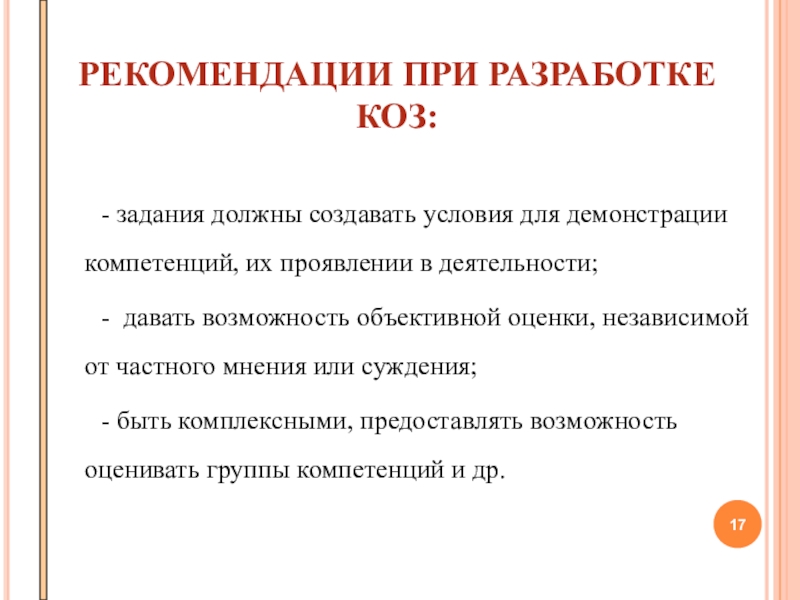 РЕКОМЕНДАЦИИ ПРИ РАЗРАБОТКЕ КОЗ:

- задания должны создавать условия для демонстрации компетенций, их проявлении в деятельности;

- давать возможность объективной оценки, независимой от частного мнения или суждения;

- быть комплексными, предоставлять возможность оценивать группы компетенций и др.

17